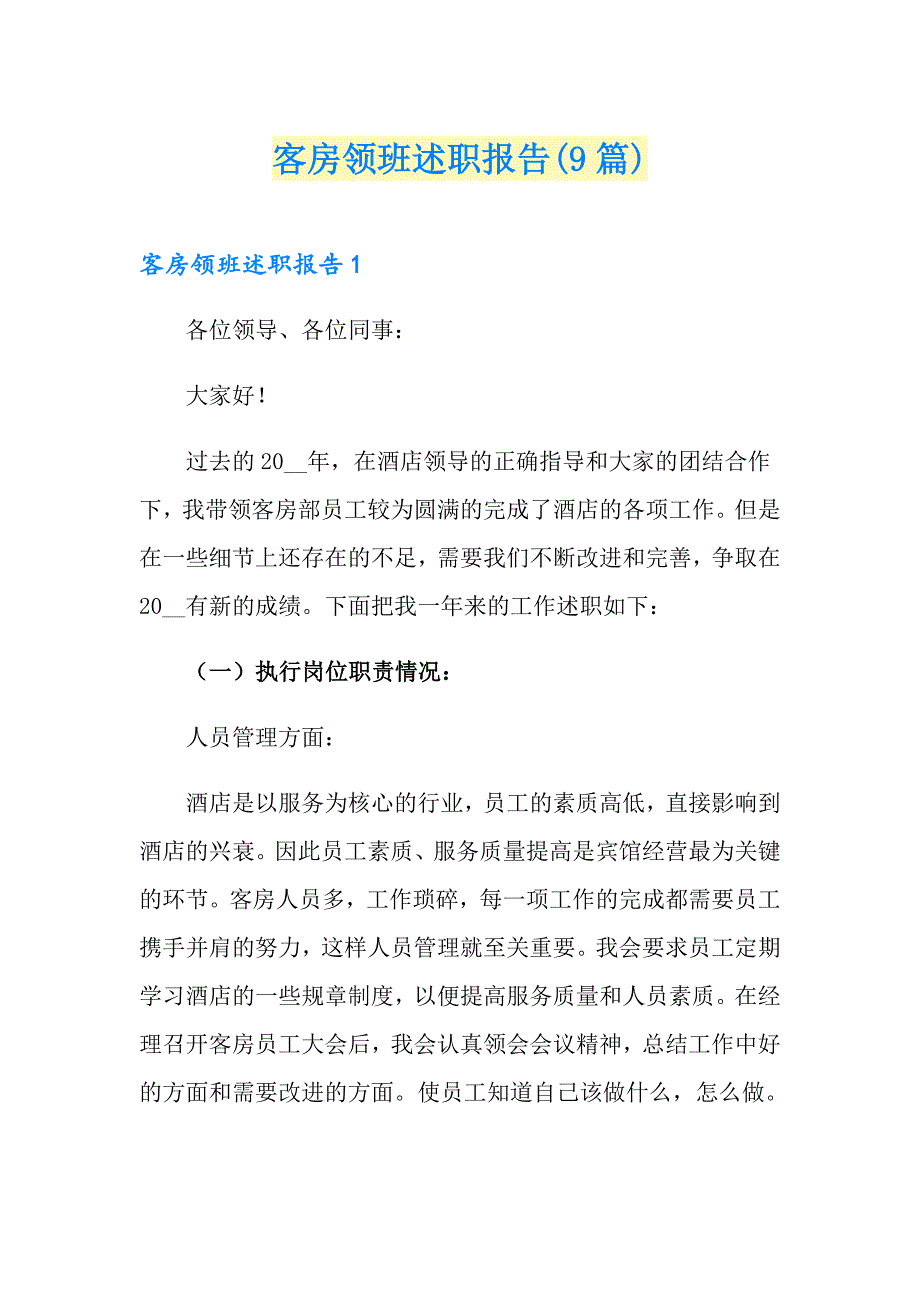 客房领班述职报告(9篇)

客房领班述职报告1

各位领导、各位同事：

大家好！

过去的20__年，在酒店领导的正确指导和大家的团结合作下，我带领客房部员工较为圆满的完成了酒店的各项工作。但是在一些细节上还存在的不足，需要我们不断改进和完善，争取在20__有新的成绩。下面把我一年来的工作述职如下：

（一）执行岗位职责情况：

人员管理方面：

酒店是以服务为核心的行业，员工的素质高低，直接影响到酒店的兴衰。因此员工素质、服务质量提高是宾馆经营最为关键的环节。客房人员多，工作琐碎，每一项工作的完成都需要员工携手并肩的努力，这样人员管理就至关重要。我会要求员工定期学习酒店的一些规章制度，以便提高服务质量和人员素质。在经理召开客房员工大会后，我会认真领会会议精神，总结工作中好的方面和需要改进的方面。使员工知道自己该做什么，怎么做。